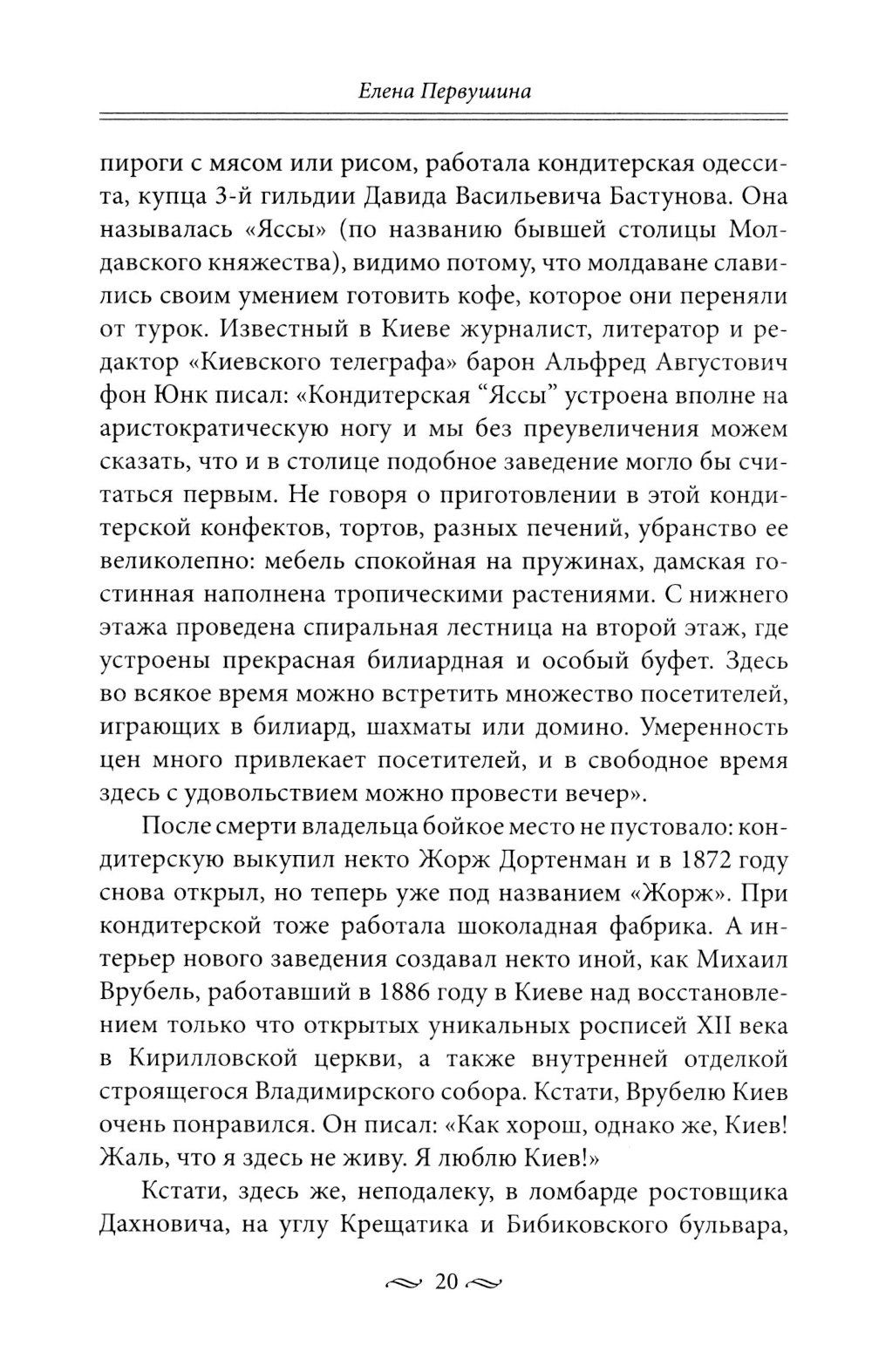 Елена Первушина

пироги с мясом или рисом, работала кондитерская одессита, купца 3-й гильдии Давида Васильевича Бастунова. Она называлась «Яссы» (по названию бывшей столицы Молдавского княжества), видимо потому, что молдаване славились своим умением готовить кофе, которое они переняли от турок. Известный в Киеве журналист, литератор и редактор «Киевского телеграфа» барон Альфред Августович фон Юнк писал: «Кондитерская “Яссы” устроена вполне на аристократическую ногу и мы без преувеличения можем сказать, что и в столице подобное заведение могло бы считаться первым. Не говоря о приготовлении в этой кондитерской конфектов, тортов, разных печений, убранство ее великолепно: мебель спокойная на пружинах, дамская гостинная наполнена тропическими растениями. С нижнего этажа проведена спиральная лестница на второй этаж, где устроены прекрасная билиардная и особый буфет. Здесь во всякое время можно встретить множество посетителей, играющих в билиард, шахматы или домино. Умеренность цен много привлекает посетителей, и в свободное время здесь с удовольствием можно провести вечер».

После смерти владельца бойкое место не пустовало: кондитерскую выкупил некто Жорж Дортенман и в 1872 году снова открыл, но теперь уже под названием «Жорж». При кондитерской тоже работала шоколадная фабрика. А интерьер нового заведения создавал некто иной, как Михаил Врубель, работавший в 1886 году в Киеве над восстановлением только что открытых уникальных росписей XII века в Кирилловской церкви, а также внутренней отделкой строящегося Владимирского собора. Кстати, Врубелю Киев очень понравился. Он писал: «Как хорош, однако же, Киев! Жаль, что я здесь не живу. Я люблю Киев!»

Кстати, здесь же, неподалеку, в ломбарде ростовщика Дахновича, на углу Крещатика и Бибиковского бульвара,

20